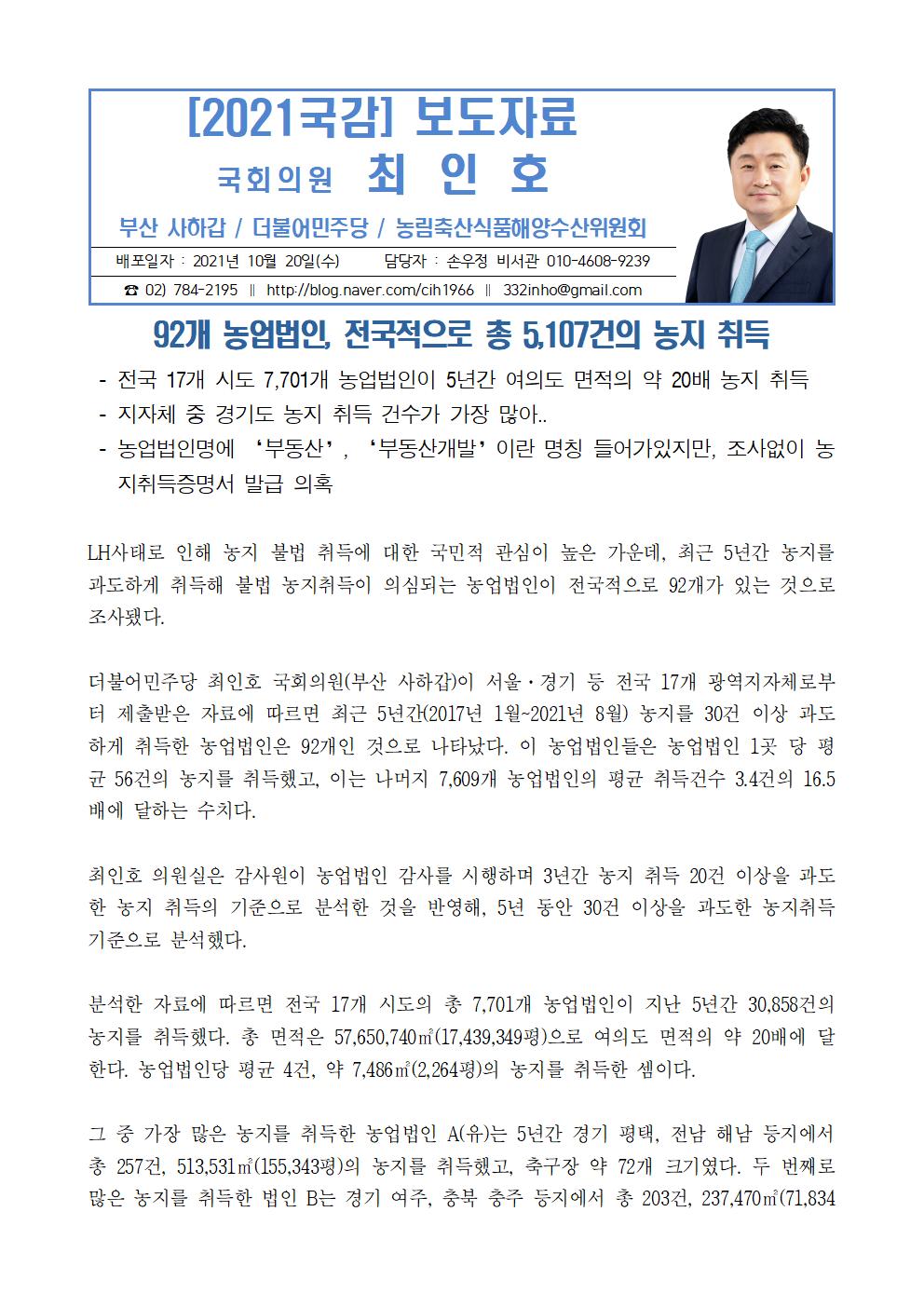 [2021국감] 보도자료

국회의원 최 인 호

부산 사하갑 / 더불어민주당 / 농림축산식품해양수산위원회

배포일자 : 2021년 10월 20일(수) 담당자 : 손우정 비서관 010-4608-9239

☎ 02) 784-2195 ‖ http://blog.naver.com/cih1966 ‖ 332inho@gmail.com

92개 농업법인, 전국적으로 총 5,107건의 농지 취득

- 전국 17개 시도 7,701개 농업법인이 5년간 여의도 면적의 약 20배 농지 취득
- 지자체 중 경기도 농지 취득 건수가 가장 많아..
- 농업법인명에 ‘부동산’, ‘부동산개발’이란 명칭 들어가있지만, 조사없이 농지취득증명서 발급 의혹

LH사태로 인해 농지 불법 취득에 대한 국민적 관심이 높은 가운데, 최근 5년간 농지를 과도하게 취득해 불법 농지취득이 의심되는 농업법인이 전국적으로 92개가 있는 것으로 조사됐다.

더불어민주당 최인호 국회의원(부산 사하갑)이 서울·경기 등 전국 17개 광역지자체로부터 제출받은 자료에 따르면 최근 5년간(2017년 1월~2021년 8월) 농지를 30건 이상 과도하게 취득한 농업법인은 92개인 것으로 나타났다. 이 농업법인들은 농업법인 1곳 당 평균 56건의 농지를 취득했고, 이는 나머지 7,609개 농업법인의 평균 취득건수 3.4건의 16.5배에 달하는 수치다.

최인호 의원실은 감사원이 농업법인 감사를 시행하며 3년간 농지 취득 20건 이상을 과도한 농지 취득의 기준으로 분석한 것을 반영해, 5년 동안 30건 이상을 과도한 농지취득 기준으로 분석했다.

분석한 자료에 따르면 전국 17개 시도의 총 7,701개 농업법인이 지난 5년간 30,858건의 농지를 취득했다. 총 면적은 57,650,740㎡(17,439,349평)으로 여의도 면적의 약 20배에 달한다. 농업법인당 평균 4건, 약 7,486㎡(2,264평)의 농지를 취득한 셈이다.

그 중 가장 많은 농지를 취득한 농업법인 A(유)는 5년간 경기 평택, 전남 해남 등지에서 총 257건, 513,531㎡(155,343평)의 농지를 취득했고, 축구장 약 72개 크기였다. 두 번째로 많은 농지를 취득한 법인 B는 경기 여주, 충북 충주 등지에서 총 203건, 237,470㎡(71,834